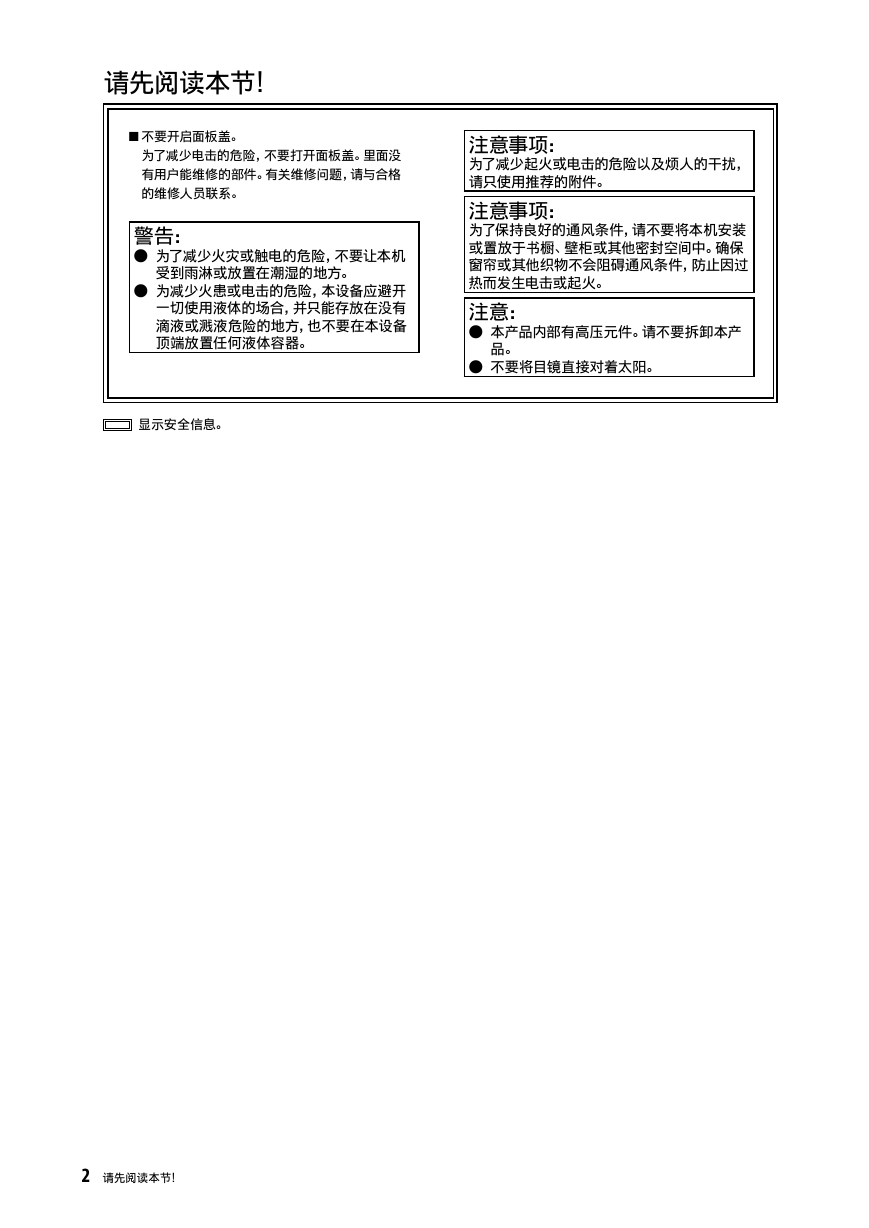 请先阅读本节!

■ 不要开启面板盖。
为了减少电击的危险，不要打开面板盖。里面没有用户能维修的部件。有关维修问题，请与合格的维修人员联系。

警告:
● 为了减少火灾或触电的危险，不要让本机受到雨淋或放置在潮湿的地方。
● 为减少火患或电击的危险，本设备应避开一切使用液体的场合，并只能存放在没有滴液或溅液危险的地方，也不要在本设备顶端放置任何液体容器。

注意事项:
为了减少起火或电击的危险以及烦人的干扰，请只使用推荐的附件。

注意事项:
为了保持良好的通风条件，请不要将本机安装或置放于书橱、壁柜或其他密封空间中。确保窗帘或其他织物不会阻碍通风条件，防止因过热而发生电击或起火。

注意:
● 本产品内部有高压元件。请不要拆卸本产品。
● 不要将目镜直接对着太阳。

显示安全信息。

2 请先阅读本节!